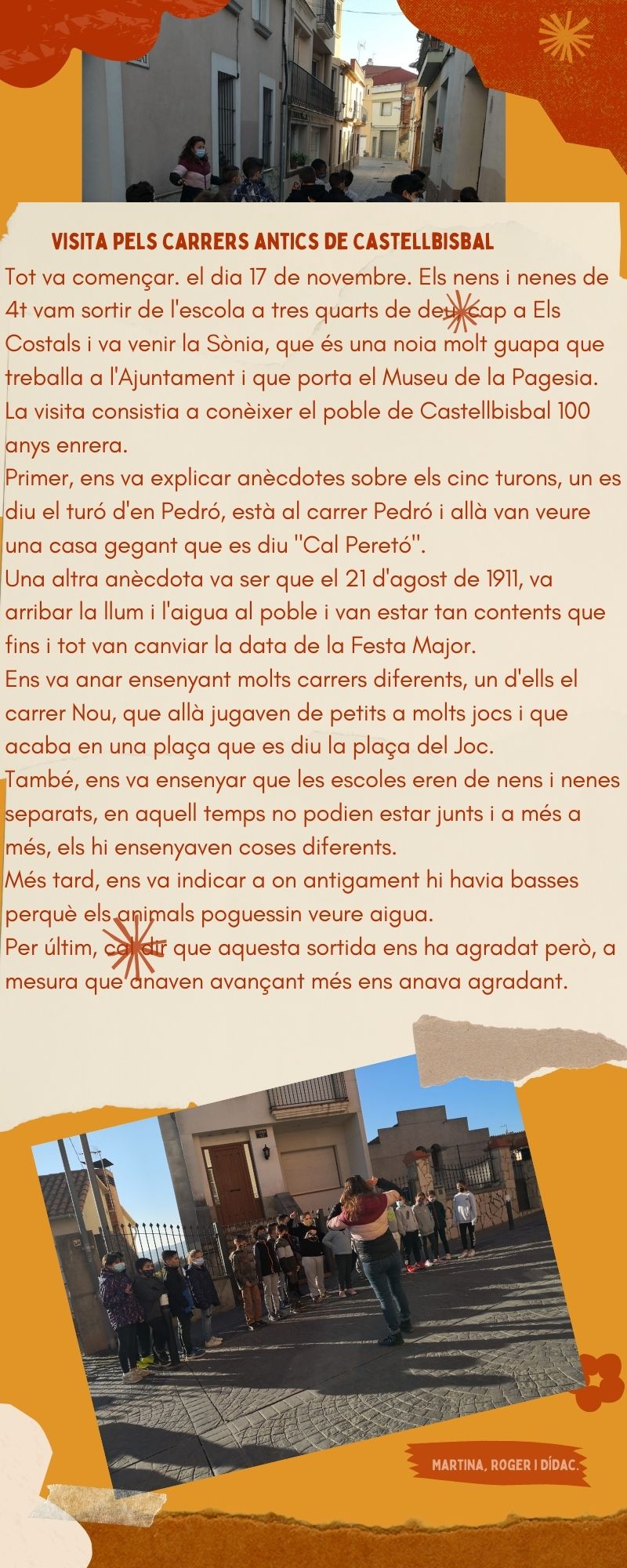 VISITA PELS CARRERS ANTICS DE CASTELLBISBAL

Tot va començar. el dia 17 de novembre. Els nens i nenes de 4t vam sortir de l'escola a tres quarts de deu cap a Els Costals i va venir la Sònia, que és una noia molt guapa que treballa a l'Ajuntament i que porta el Museu de la Pagesia. La visita consistia a conèixer el poble de Castellbisbal 100 anys enrera.

Primer, ens va explicar anècdotes sobre els cinc turons, un es diu el turó d'en Pedró, està al carrer Pedró i allà van veure una casa gegant que es diu "Cal Peretó".

Una altra anècdota va ser que el 21 d'agost de 1911, va arribar la llum i l'aigua al poble i van estar tan contents que fins i tot van canviar la data de la Festa Major.

Ens va anar ensenyant molts carrers diferents, un d'ells el carrer Nou, que allà jugaven de petits a molts jocs i que acaba en una plaça que es diu la plaça del Joc.

També, ens va ensenyar que les escoles eren de nens i nenes separats, en aquell temps no podien estar junts i a més a més, els hi ensenyaven coses diferents.

Més tard, ens va indicar a on antigament hi havia basses perquè els animals poguessin veure aigua.

Per últim, cal dir que aquesta sortida ens ha agradat però, a mesura que anaven avançant més ens anava agradant.

MARTINA, ROGER I DÍDAC.